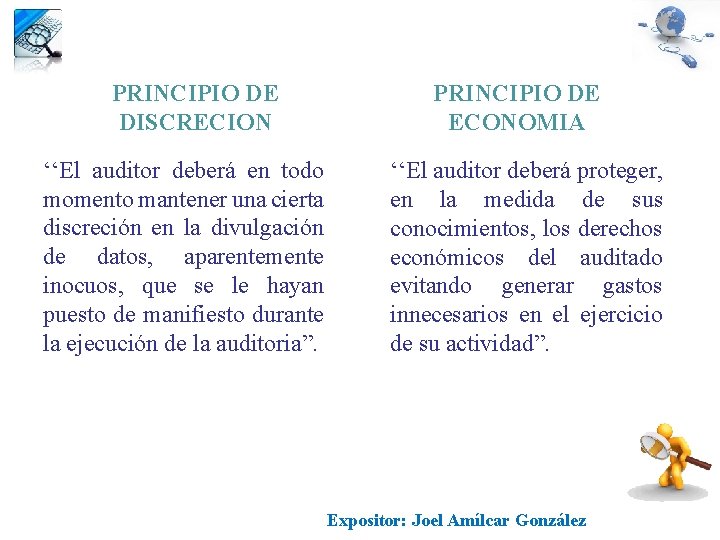 PRINCIPIO DE DISCRECION

‘‘El auditor deberá en todo momento mantener una cierta discreción en la divulgación de datos, aparentemente inocuos, que se le hayan puesto de manifiesto durante la ejecución de la auditoria”.

PRINCIPIO DE ECONOMIA

‘‘El auditor deberá proteger, en la medida de sus conocimientos, los derechos económicos del auditado evitando generar gastos innecesarios en el ejercicio de su actividad”.

Expositor: Joel Amílcar González